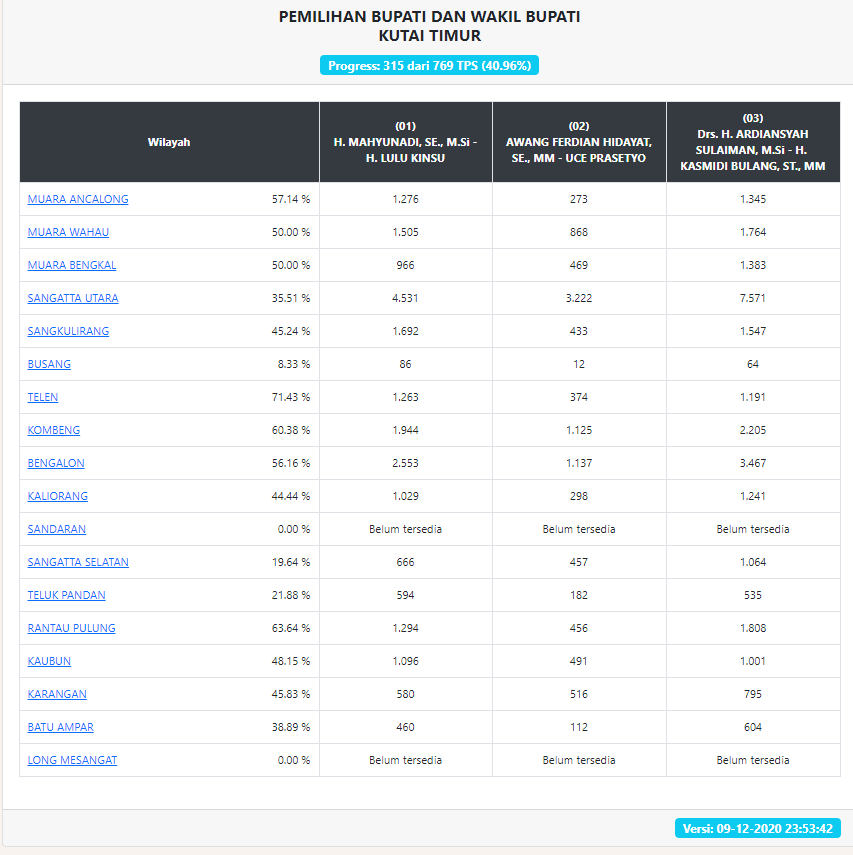 PEMILIHAN BUPATI DAN WAKIL BUPATI
KUTAI TIMUR

Progress: 315 dari 769 TPS (40.96%)

| Wilayah | | (01) H. MAHYUNADI, SE., M.Si - H. LULU KINSU | (02) AWANG FERDIAN HIDAYAT, SE., MM - UCE PRASETYO | (03) Drs. H. ARDIANSYAH SULAIMAN, M.Si - H. KASMIDI BULANG, ST., MM |
|---|---|---|---|---|
| MUARA ANCALONG | 57.14 % | 1.276 | 273 | 1.345 |
| MUARA WAHAU | 50.00 % | 1.505 | 868 | 1.764 |
| MUARA BENGKAL | 50.00 % | 966 | 469 | 1.383 |
| SANGATTA UTARA | 35.51 % | 4.531 | 3.222 | 7.571 |
| SANGKULIRANG | 45.24 % | 1.692 | 433 | 1.547 |
| BUSANG | 8.33 % | 86 | 12 | 64 |
| TELEN | 71.43 % | 1.263 | 374 | 1.191 |
| KOMBENG | 60.38 % | 1.944 | 1.125 | 2.205 |
| BENGALON | 56.16 % | 2.553 | 1.137 | 3.467 |
| KALIORANG | 44.44 % | 1.029 | 298 | 1.241 |
| SANDARAN | 0.00 % | Belum tersedia | Belum tersedia | Belum tersedia |
| SANGATTA SELATAN | 19.64 % | 666 | 457 | 1.064 |
| TELUK PANDAN | 21.88 % | 594 | 182 | 535 |
| RANTAU PULUNG | 63.64 % | 1.294 | 456 | 1.808 |
| KAUBUN | 48.15 % | 1.096 | 491 | 1.001 |
| KARANGAN | 45.83 % | 580 | 516 | 795 |
| BATU AMPAR | 38.89 % | 460 | 112 | 604 |
| LONG MESANGAT | 0.00 % | Belum tersedia | Belum tersedia | Belum tersedia |

Versi: 09-12-2020 23:53:42